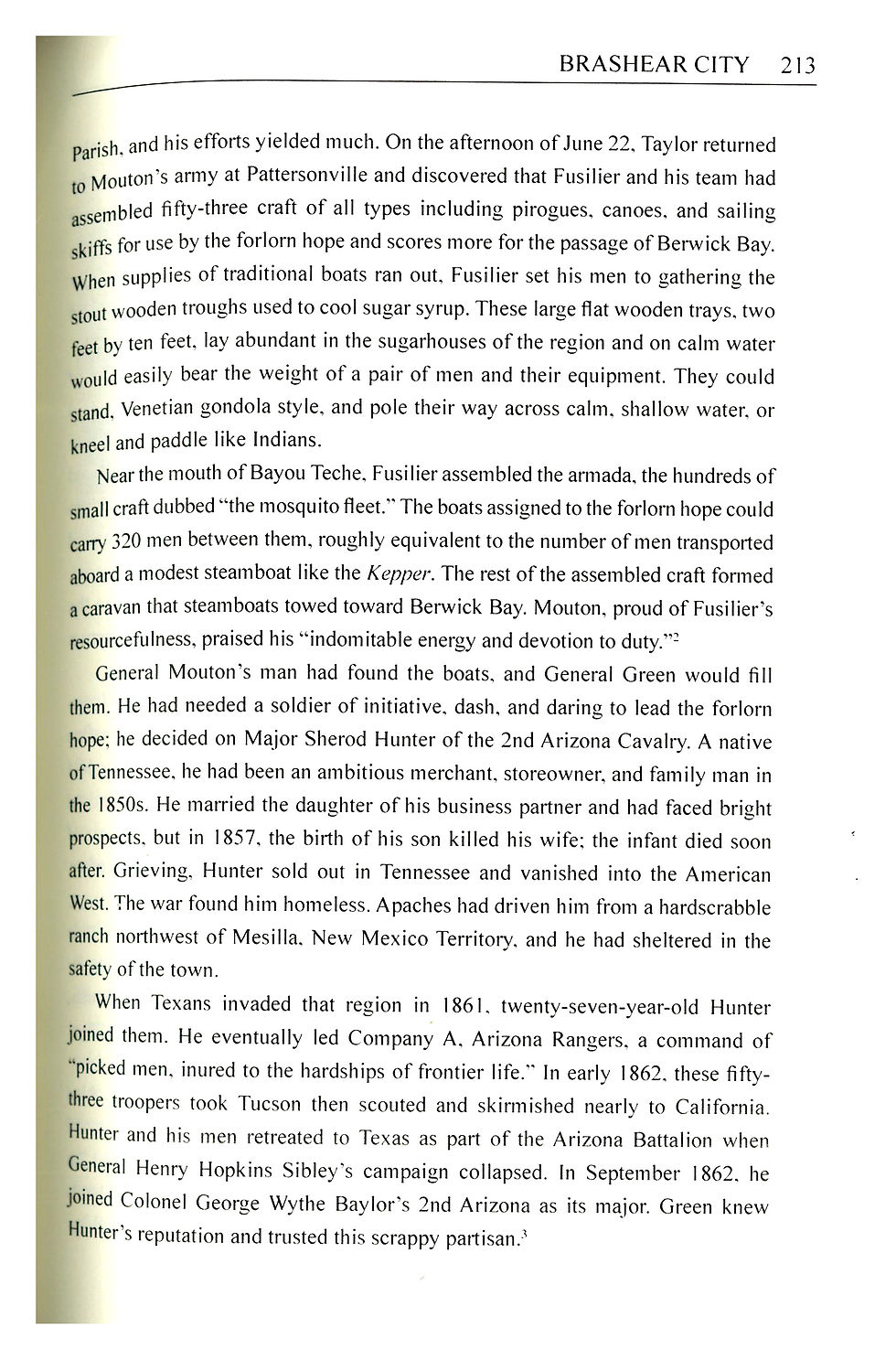 BRASHEAR CITY 213

Parish, and his efforts yielded much. On the afternoon of June 22, Taylor returned to Mouton's army at Pattersonville and discovered that Fusilier and his team had assembled fifty-three craft of all types including pirogues, canoes, and sailing skiffs for use by the forlorn hope and scores more for the passage of Berwick Bay. When supplies of traditional boats ran out, Fusilier set his men to gathering the stout wooden troughs used to cool sugar syrup. These large flat wooden trays, two feet by ten feet, lay abundant in the sugarhouses of the region and on calm water would easily bear the weight of a pair of men and their equipment. They could stand, Venetian gondola style, and pole their way across calm, shallow water, or kneel and paddle like Indians.

Near the mouth of Bayou Teche, Fusilier assembled the armada, the hundreds of small craft dubbed "the mosquito fleet." The boats assigned to the forlorn hope could carry 320 men between them, roughly equivalent to the number of men transported aboard a modest steamboat like the Kepper. The rest of the assembled craft formed a caravan that steamboats towed toward Berwick Bay. Mouton, proud of Fusilier's resourcefulness, praised his "indomitable energy and devotion to duty."$^{2}$

General Mouton's man had found the boats, and General Green would fill them. He had needed a soldier of initiative, dash, and daring to lead the forlorn hope; he decided on Major Sherod Hunter of the 2nd Arizona Cavalry. A native of Tennessee, he had been an ambitious merchant, storeowner, and family man in the 1850s. He married the daughter of his business partner and had faced bright prospects, but in 1857, the birth of his son killed his wife; the infant died soon after. Grieving, Hunter sold out in Tennessee and vanished into the American West. The war found him homeless. Apaches had driven him from a hardscrabble ranch northwest of Mesilla, New Mexico Territory, and he had sheltered in the safety of the town.

When Texans invaded that region in 1861, twenty-seven-year-old Hunter joined them. He eventually led Company A, Arizona Rangers, a command of "picked men, inured to the hardships of frontier life." In early 1862, these fifty-three troopers took Tucson then scouted and skirmished nearly to California. Hunter and his men retreated to Texas as part of the Arizona Battalion when General Henry Hopkins Sibley's campaign collapsed. In September 1862, he joined Colonel George Wythe Baylor's 2nd Arizona as its major. Green knew Hunter's reputation and trusted this scrappy partisan.$^{3}$